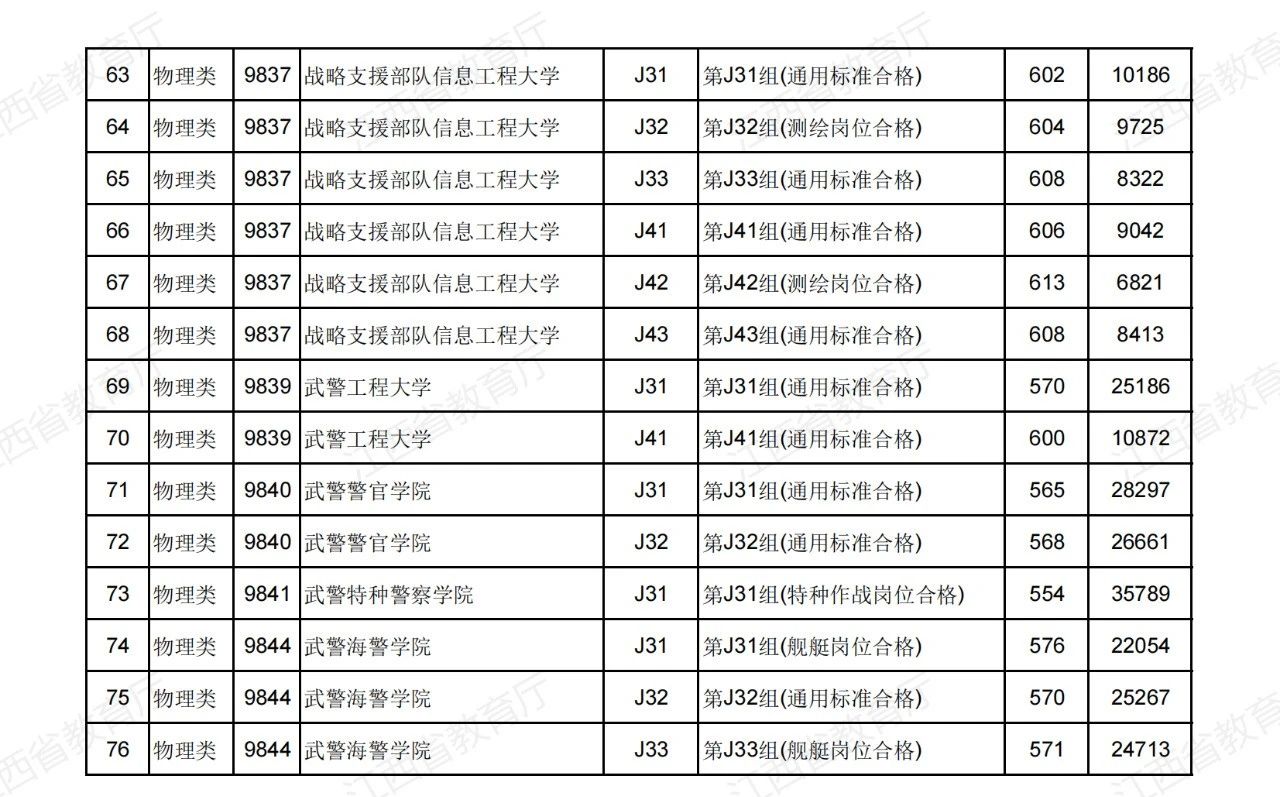 | 63 | 物理类 | 9837 | 战略支援部队信息工程大学 | J31 | 第J31组(通用标准合格) | 602 | 10186 |
|---|---|---|---|---|---|---|---|
| 64 | 物理类 | 9837 | 战略支援部队信息工程大学 | J32 | 第J32组(测绘岗位合格) | 604 | 9725 |
| 65 | 物理类 | 9837 | 战略支援部队信息工程大学 | J33 | 第J33组(通用标准合格) | 608 | 8322 |
| 66 | 物理类 | 9837 | 战略支援部队信息工程大学 | J41 | 第J41组(通用标准合格) | 606 | 9042 |
| 67 | 物理类 | 9837 | 战略支援部队信息工程大学 | J42 | 第J42组(测绘岗位合格) | 613 | 6821 |
| 68 | 物理类 | 9837 | 战略支援部队信息工程大学 | J43 | 第J43组(通用标准合格) | 608 | 8413 |
| 69 | 物理类 | 9839 | 武警工程大学 | J31 | 第J31组(通用标准合格) | 570 | 25186 |
| 70 | 物理类 | 9839 | 武警工程大学 | J41 | 第J41组(通用标准合格) | 600 | 10872 |
| 71 | 物理类 | 9840 | 武警警官学院 | J31 | 第J31组(通用标准合格) | 565 | 28297 |
| 72 | 物理类 | 9840 | 武警警官学院 | J32 | 第J32组(通用标准合格) | 568 | 26661 |
| 73 | 物理类 | 9841 | 武警特种警察学院 | J31 | 第J31组(特种作战岗位合格) | 554 | 35789 |
| 74 | 物理类 | 9844 | 武警海警学院 | J31 | 第J31组(舰艇岗位合格) | 576 | 22054 |
| 75 | 物理类 | 9844 | 武警海警学院 | J32 | 第J32组(通用标准合格) | 570 | 25267 |
| 76 | 物理类 | 9844 | 武警海警学院 | J33 | 第J33组(舰艇岗位合格) | 571 | 24713 |

江西省教育厅